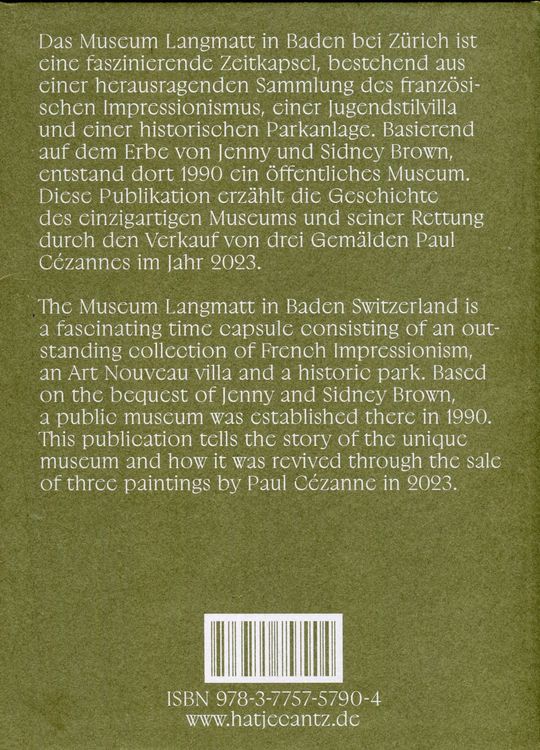 Das Museum Langmatt in Baden bei Zürich ist eine faszinierende Zeitkapsel, bestehend aus einer herausragenden Sammlung des französischen Impressionismus, einer Jugendstilvilla und einer historischen Parkanlage. Basierend auf dem Erbe von Jenny und Sidney Brown, entstand dort 1990 ein öffentliches Museum. Diese Publikation erzählt die Geschichte des einzigartigen Museums und seiner Rettung durch den Verkauf von drei Gemälden Paul Cézannes im Jahr 2023.

The Museum Langmatt in Baden Switzerland is a fascinating time capsule consisting of an outstanding collection of French Impressionism, an Art Nouveau villa and a historic park. Based on the bequest of Jenny and Sidney Brown, a public museum was established there in 1990. This publication tells the story of the unique museum and how it was revived through the sale of three paintings by Paul Cézanne in 2023.

ISBN 978-3-7757-5790-4
www.hatjecantz.de